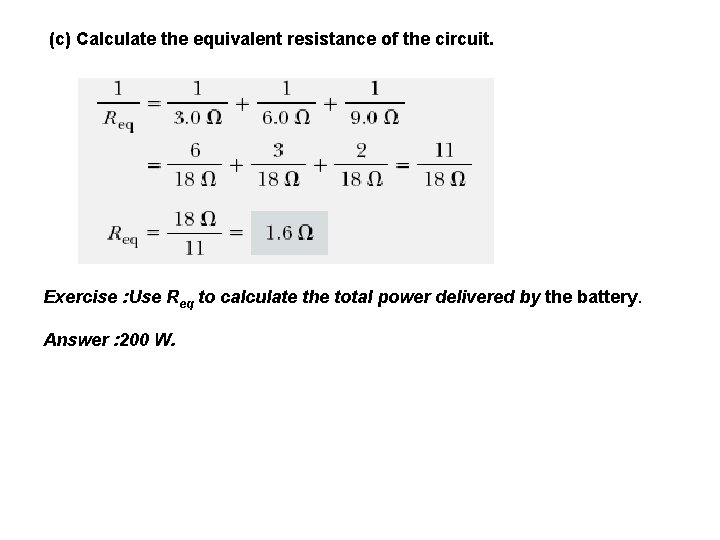 (c) Calculate the equivalent resistance of the circuit.

$\frac{1}{R_{eq}} = \frac{1}{3.0\ \Omega} + \frac{1}{6.0\ \Omega} + \frac{1}{9.0\ \Omega}$

$= \frac{6}{18\ \Omega} + \frac{3}{18\ \Omega} + \frac{2}{18\ \Omega} = \frac{11}{18\ \Omega}$

$R_{eq} = \frac{18\ \Omega}{11} = 1.6\ \Omega$

Exercise :Use $R_{eq}$ to calculate the total power delivered by the battery.

Answer :200 W.